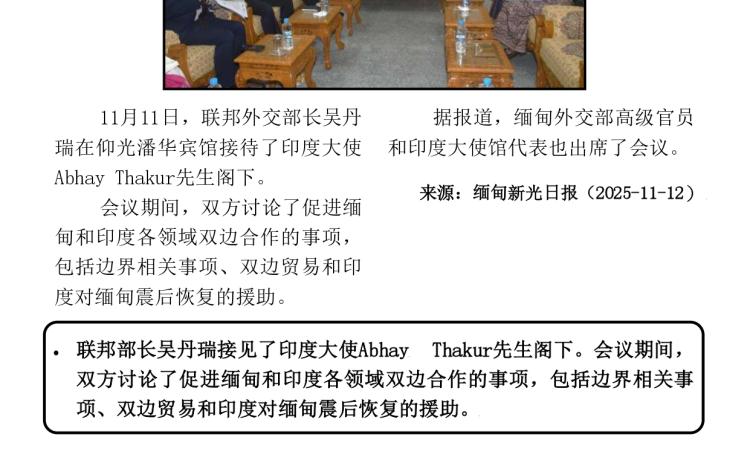 11月11日，联邦外交部长吴丹瑞在仰光潘华宾馆接待了印度大使Abhay Thakur先生阁下。

会议期间，双方讨论了促进缅甸和印度各领域双边合作的事项，包括边界相关事项、双边贸易和印度对缅甸震后恢复的援助。

据报道，缅甸外交部高级官员和印度大使馆代表也出席了会议。

来源：缅甸新光日报（2025-11-12）

• 联邦部长吴丹瑞接见了印度大使Abhay Thakur先生阁下。会议期间，双方讨论了促进缅甸和印度各领域双边合作的事项，包括边界相关事项、双边贸易和印度对缅甸震后恢复的援助。